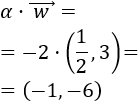 $\alpha \cdot \overrightarrow{w} =$

$= -2 \cdot \left(\frac{1}{2}, 3\right) =$

$= (-1, -6)$